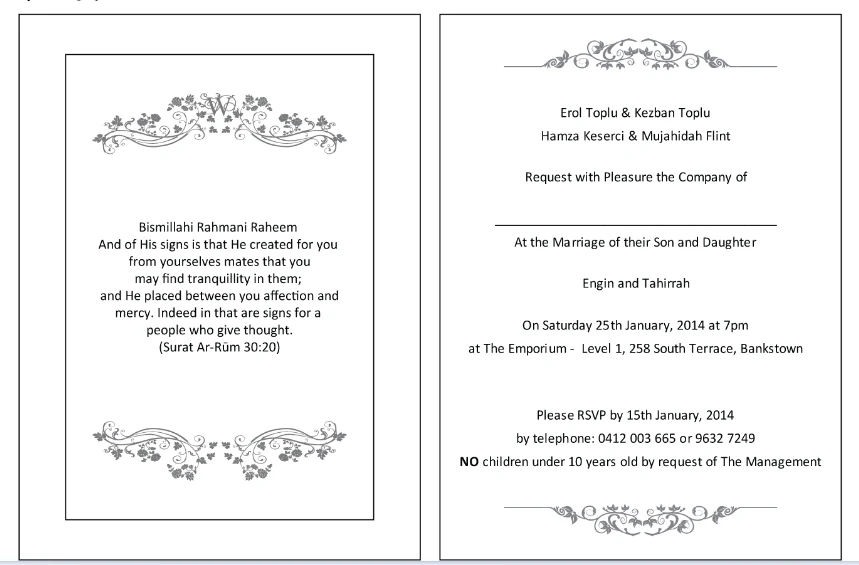 Bismillahi Rahmani Raheem
And of His signs is that He created for you
from yourselves mates that you
may find tranquillity in them;
and He placed between you affection and
mercy. Indeed in that are signs for a
people who give thought.
(Surat Ar-Rūm 30:20)

Erol Toplu & Kezban Toplu
Hamza Keserci & Mujahidah Flint

Request with Pleasure the Company of

____

At the Marriage of their Son and Daughter

Engin and Tahirrah

On Saturday 25th January, 2014 at 7pm
at The Emporium - Level 1, 258 South Terrace, Bankstown

Please RSVP by 15th January, 2014
by telephone: 0412 003 665 or 9632 7249
NO children under 10 years old by request of The Management